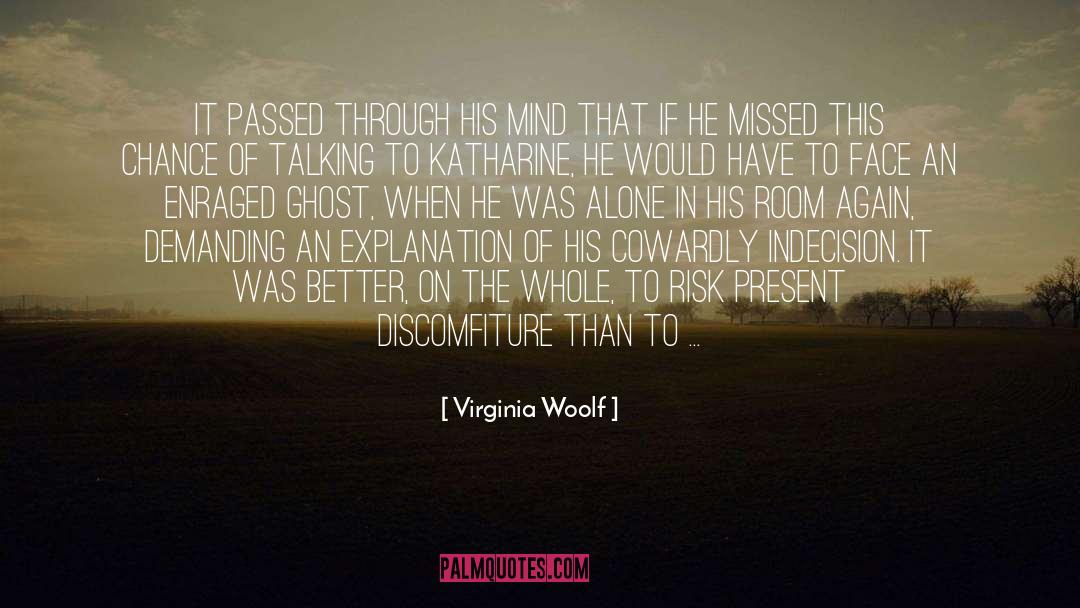 IT PASSED THROUGH HIS MIND THAT IF HE MISSED THIS CHANCE OF TALKING TO KATHARINE, HE WOULD HAVE TO FACE AN ENRAGED GHOST, WHEN HE WAS ALONE IN HIS ROOM AGAIN, DEMANDING AN EXPLANATION OF HIS COWARDLY INDECISION. IT WAS BETTER, ON THE WHOLE, TO RISK PRESENT DISCOMFITURE THAN TO ...

[ Virginia Woolf ]

PALMQUOTES.COM